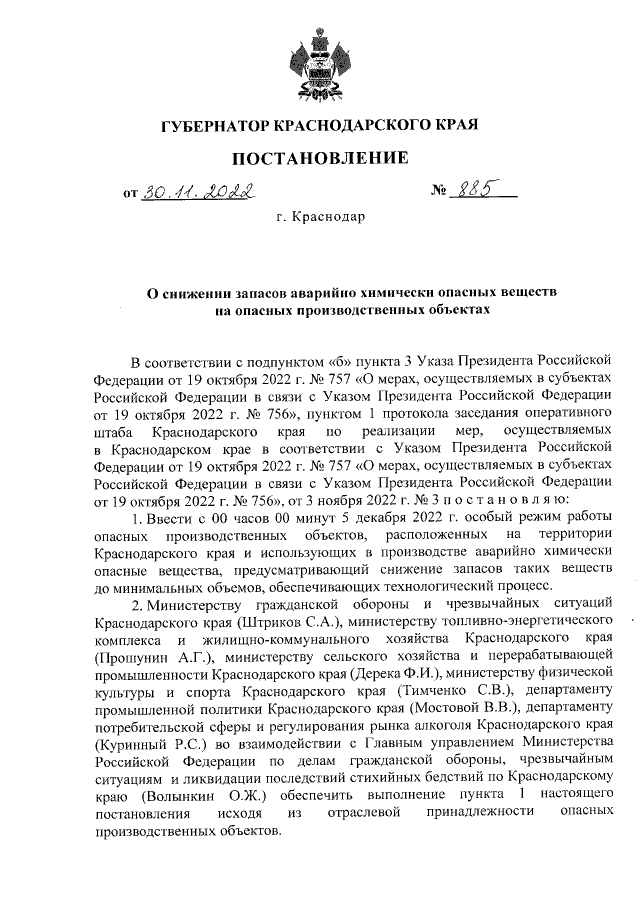 ГУБЕРНАТОР КРАСНОДАРСКОГО КРАЯ

ПОСТАНОВЛЕНИЕ

от 30.11.2022 № 885

г. Краснодар

О снижении запасов аварийно химически опасных веществ на опасных производственных объектах

В соответствии с подпунктом «б» пункта 3 Указа Президента Российской Федерации от 19 октября 2022 г. № 757 «О мерах, осуществляемых в субъектах Российской Федерации в связи с Указом Президента Российской Федерации от 19 октября 2022 г. № 756», пунктом 1 протокола заседания оперативного штаба Краснодарского края по реализации мер, осуществляемых в Краснодарском крае в соответствии с Указом Президента Российской Федерации от 19 октября 2022 г. № 757 «О мерах, осуществляемых в субъектах Российской Федерации в связи с Указом Президента Российской Федерации от 19 октября 2022 г. № 756», от 3 ноября 2022 г. № 3 п о с т а н о в л я ю:

1. Ввести с 00 часов 00 минут 5 декабря 2022 г. особый режим работы опасных производственных объектов, расположенных на территории Краснодарского края и использующих в производстве аварийно химически опасные вещества, предусматривающий снижение запасов таких веществ до минимальных объемов, обеспечивающих технологический процесс.

2. Министерству гражданской обороны и чрезвычайных ситуаций Краснодарского края (Штриков С.А.), министерству топливно-энергетического комплекса и жилищно-коммунального хозяйства Краснодарского края (Прошунин А.Г.), министерству сельского хозяйства и перерабатывающей промышленности Краснодарского края (Дерека Ф.И.), министерству физической культуры и спорта Краснодарского края (Тимченко С.В.), департаменту промышленной политики Краснодарского края (Мостовой В.В.), департаменту потребительской сферы и регулирования рынка алкоголя Краснодарского края (Куринный Р.С.) во взаимодействии с Главным управлением Министерства Российской Федерации по делам гражданской обороны, чрезвычайным ситуациям и ликвидации последствий стихийных бедствий по Краснодарскому краю (Волынкин О.Ж.) обеспечить выполнение пункта 1 настоящего постановления исходя из отраслевой принадлежности опасных производственных объектов.